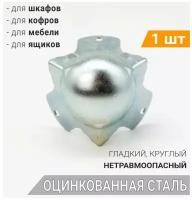 - для шкафов
- для кофров
- для мебели
- для ящиков

1 шт

ГЛАДКИЙ, КРУГЛЫЙ
НЕТРАВМООПАСНЫЙ

ОЦИНКОВАННАЯ СТАЛЬ